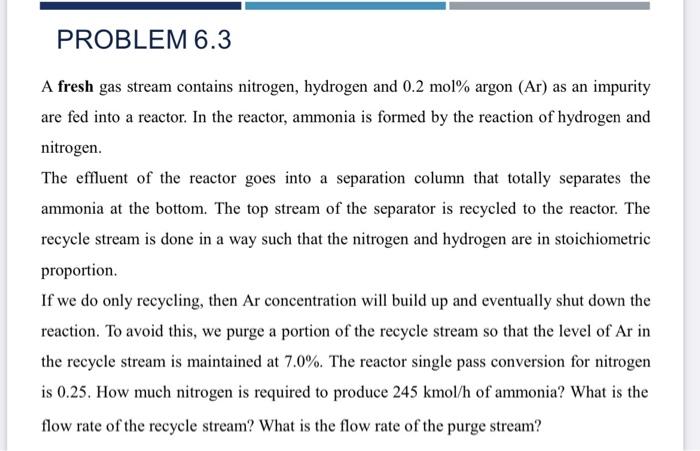 PROBLEM 6.3

A fresh gas stream contains nitrogen, hydrogen and 0.2 mol% argon (Ar) as an impurity are fed into a reactor. In the reactor, ammonia is formed by the reaction of hydrogen and nitrogen.

The effluent of the reactor goes into a separation column that totally separates the ammonia at the bottom. The top stream of the separator is recycled to the reactor. The recycle stream is done in a way such that the nitrogen and hydrogen are in stoichiometric proportion.

If we do only recycling, then Ar concentration will build up and eventually shut down the reaction. To avoid this, we purge a portion of the recycle stream so that the level of Ar in the recycle stream is maintained at 7.0%. The reactor single pass conversion for nitrogen is 0.25. How much nitrogen is required to produce 245 kmol/h of ammonia? What is the flow rate of the recycle stream? What is the flow rate of the purge stream?